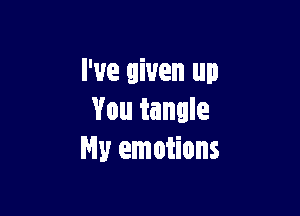 I've given up
You tangle
My emotions